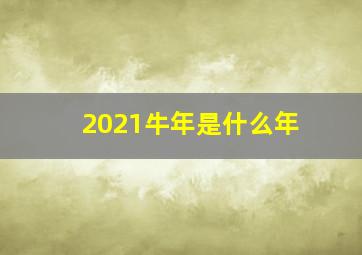 2021牛年是什么年